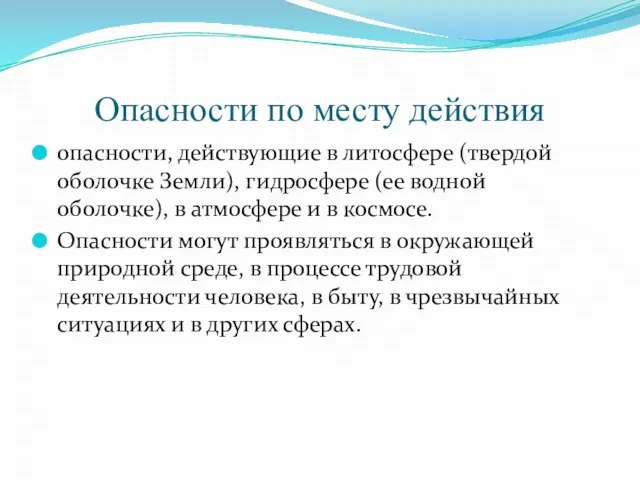 Опасности по месту действия

опасности, действующие в литосфере (твердой оболочке Земли), гидросфере (ее водной оболочке), в атмосфере и в космосе.

Опасности могут проявляться в окружающей природной среде, в процессе трудовой деятельности человека, в быту, в чрезвычайных ситуациях и в других сферах.